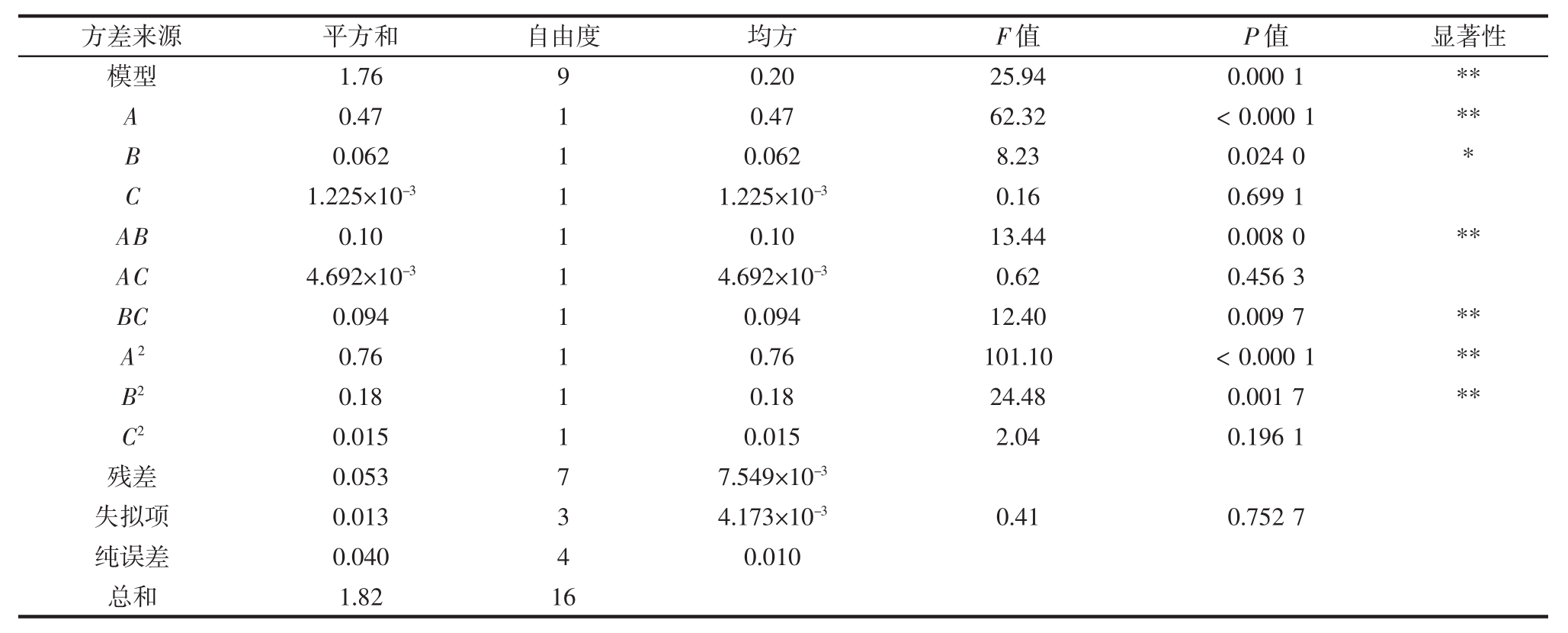 | 方差来源 | 平方和 | 自由度 | 均方 | $F$ 值 | $P$ 值 | 显著性 |
|---|---|---|---|---|---|---|
| 模型 | 1.76 | 9 | 0.20 | 25.94 | 0.000 1 | ** |
| $A$ | 0.47 | 1 | 0.47 | 62.32 | < 0.000 1 | ** |
| $B$ | 0.062 | 1 | 0.062 | 8.23 | 0.024 0 | * |
| $C$ | $1.225\times10^{-3}$ | 1 | $1.225\times10^{-3}$ | 0.16 | 0.699 1 | |
| $AB$ | 0.10 | 1 | 0.10 | 13.44 | 0.008 0 | ** |
| $AC$ | $4.692\times10^{-3}$ | 1 | $4.692\times10^{-3}$ | 0.62 | 0.456 3 | |
| $BC$ | 0.094 | 1 | 0.094 | 12.40 | 0.009 7 | ** |
| $A^2$ | 0.76 | 1 | 0.76 | 101.10 | < 0.000 1 | ** |
| $B^2$ | 0.18 | 1 | 0.18 | 24.48 | 0.001 7 | ** |
| $C^2$ | 0.015 | 1 | 0.015 | 2.04 | 0.196 1 | |
| 残差 | 0.053 | 7 | $7.549\times10^{-3}$ | | | |
| 失拟项 | 0.013 | 3 | $4.173\times10^{-3}$ | 0.41 | 0.752 7 | |
| 纯误差 | 0.040 | 4 | 0.010 | | | |
| 总和 | 1.82 | 16 | | | | |